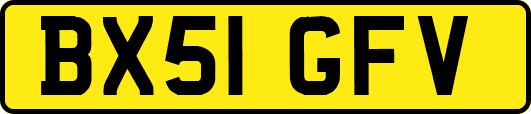 BX51 GFV